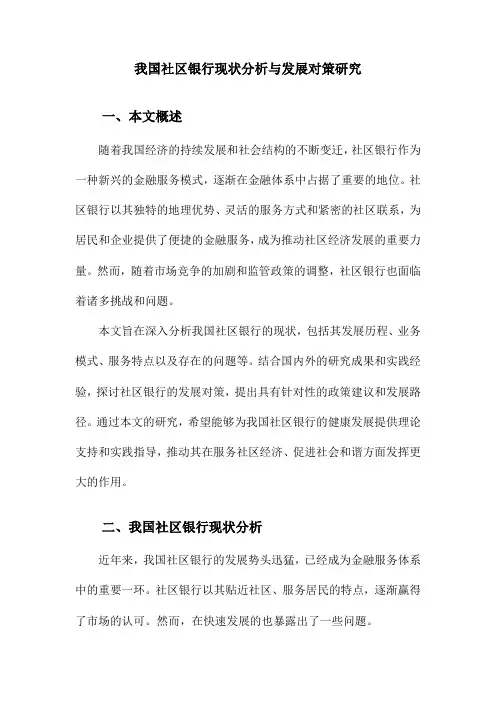 我国社区银行现状分析与发展对策研究

一、本文概述

随着我国经济的持续发展和社会结构的不断变迁，社区银行作为一种新兴的金融服务模式，逐渐在金融体系中占据了重要的地位。社区银行以其独特的地理优势、灵活的服务方式和紧密的社区联系，为居民和企业提供了便捷的金融服务，成为推动社区经济发展的重要力量。然而，随着市场竞争的加剧和监管政策的调整，社区银行也面临着诸多挑战和问题。

本文旨在深入分析我国社区银行的现状，包括其发展历程、业务模式、服务特点以及存在的问题等。结合国内外的研究成果和实践经验，探讨社区银行的发展对策，提出具有针对性的政策建议和发展路径。通过本文的研究，希望能够为我国社区银行的健康发展提供理论支持和实践指导，推动其在服务社区经济、促进社会和谐方面发挥更大的作用。

二、我国社区银行现状分析

近年来，我国社区银行的发展势头迅猛，已经成为金融服务体系中的重要一环。社区银行以其贴近社区、服务居民的特点，逐渐赢得了市场的认可。然而，在快速发展的也暴露出了一些问题。